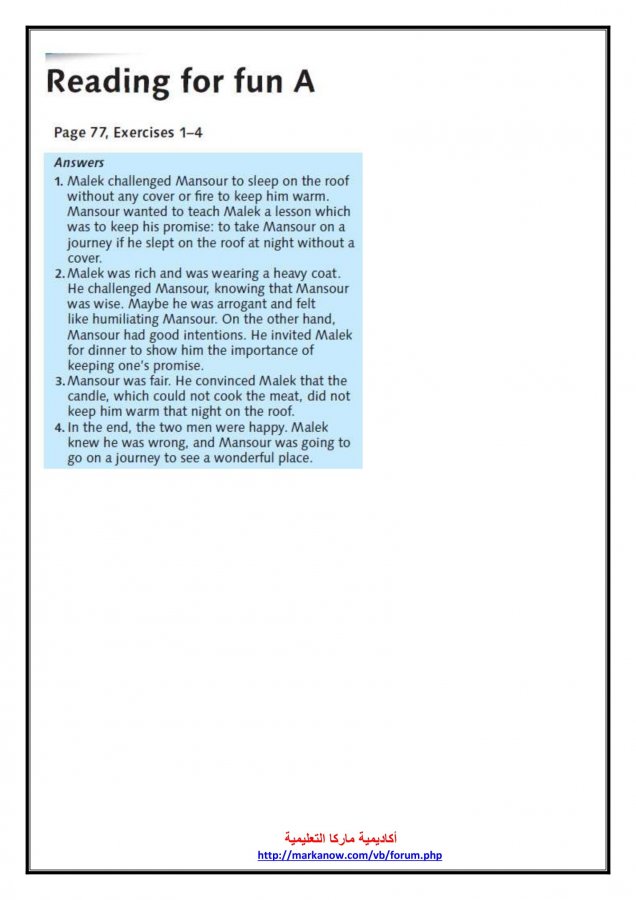 Reading for fun A

Page 77, Exercises 1–4

Answers

1. Malek challenged Mansour to sleep on the roof without any cover or fire to keep him warm. Mansour wanted to teach Malek a lesson which was to keep his promise: to take Mansour on a journey if he slept on the roof at night without a cover.
2. Malek was rich and was wearing a heavy coat. He challenged Mansour, knowing that Mansour was wise. Maybe he was arrogant and felt like humiliating Mansour. On the other hand, Mansour had good intentions. He invited Malek for dinner to show him the importance of keeping one's promise.
3. Mansour was fair. He convinced Malek that the candle, which could not cook the meat, did not keep him warm that night on the roof.
4. In the end, the two men were happy. Malek knew he was wrong, and Mansour was going to go on a journey to see a wonderful place.

أكاديمية ماركا التعليمية
http://markanow.com/vb/forum.php